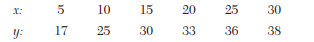 | $x$: | 5 | 10 | 15 | 20 | 25 | 30 |
|---|---|---|---|---|---|---|
| $y$: | 17 | 25 | 30 | 33 | 36 | 38 |